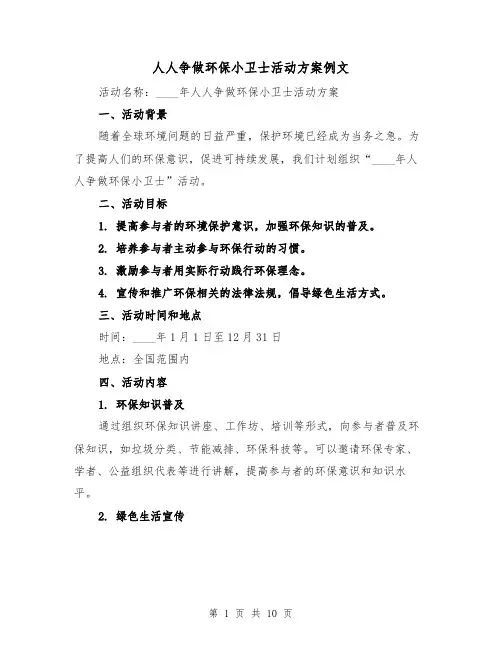 人人争做环保小卫士活动方案例文

活动名称：____年人人争做环保小卫士活动方案

一、活动背景

随着全球环境问题的日益严重，保护环境已经成为当务之急。为了提高人们的环保意识，促进可持续发展，我们计划组织“____年人人争做环保小卫士”活动。

二、活动目标

1. 提高参与者的环境保护意识，加强环保知识的普及。

2. 培养参与者主动参与环保行动的习惯。

3. 激励参与者用实际行动践行环保理念。

4. 宣传和推广环保相关的法律法规，倡导绿色生活方式。

三、活动时间和地点

时间：____年1月1日至12月31日

地点：全国范围内

四、活动内容

1. 环保知识普及

通过组织环保知识讲座、工作坊、培训等形式，向参与者普及环保知识，如垃圾分类、节能减排、环保科技等。可以邀请环保专家、学者、公益组织代表等进行讲解，提高参与者的环保意识和知识水平。

2. 绿色生活宣传

第 1 页 共 10 页